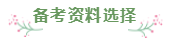 备考资料选择